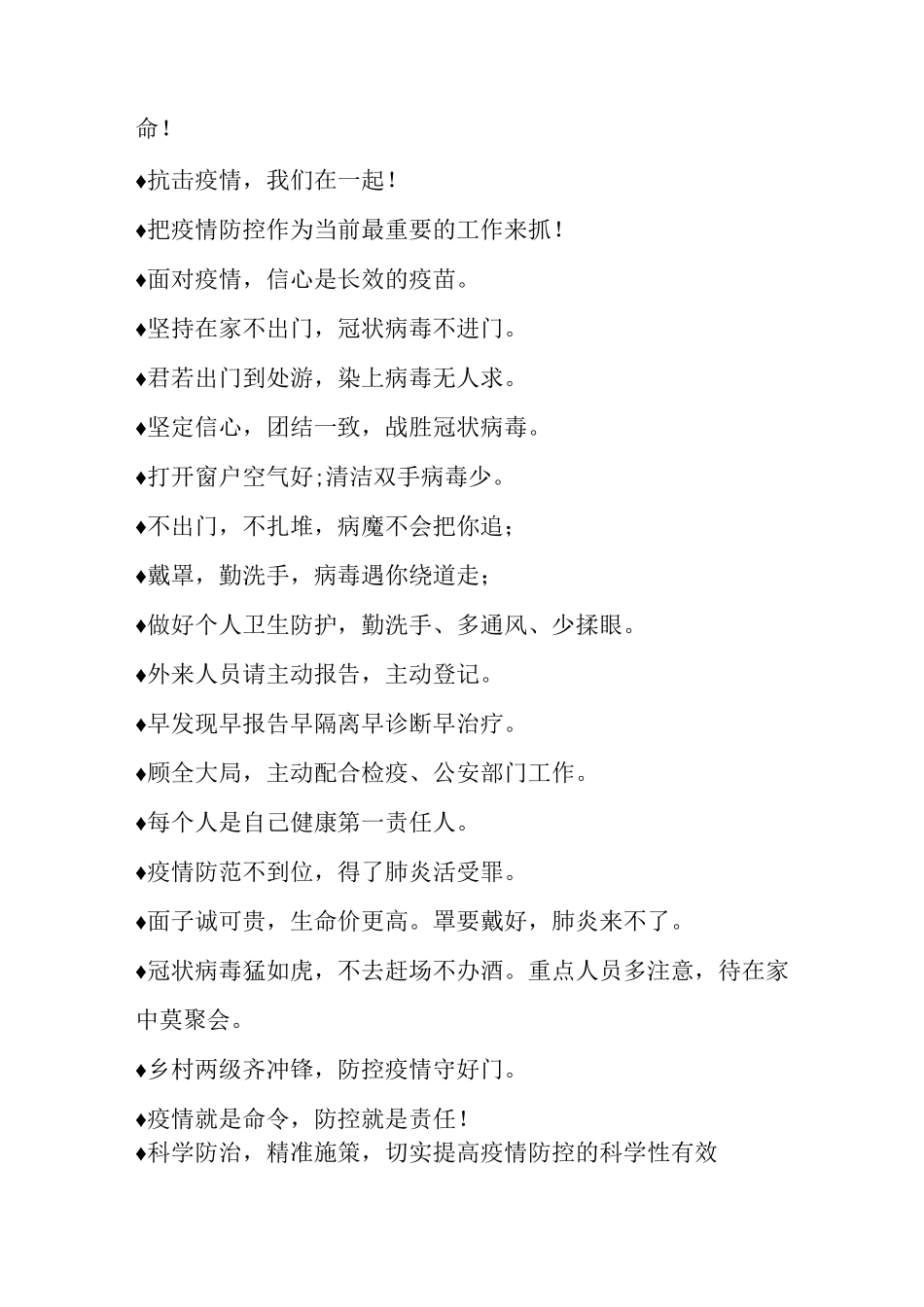 命！

♦抗击疫情，我们在一起！

♦把疫情防控作为当前最重要的工作来抓！

♦面对疫情，信心是长效的疫苗。

♦坚持在家不出门，冠状病毒不进门。

♦君若出门到处游，染上病毒无人求。

♦坚定信心，团结一致，战胜冠状病毒。

♦打开窗户空气好;清洁双手病毒少。

♦不出门，不扎堆，病魔不会把你追；

♦戴罩，勤洗手，病毒遇你绕道走；

♦做好个人卫生防护，勤洗手、多通风、少揉眼。

♦外来人员请主动报告，主动登记。

♦早发现早报告早隔离早诊断早治疗。

♦顾全大局，主动配合检疫、公安部门工作。

♦每个人是自己健康第一责任人。

♦疫情防范不到位，得了肺炎活受罪。

♦面子诚可贵，生命价更高。罩要戴好，肺炎来不了。

♦冠状病毒猛如虎，不去赶场不办酒。重点人员多注意，待在家中莫聚会。

♦乡村两级齐冲锋，防控疫情守好门。

♦疫情就是命令，防控就是责任！

♦科学防治，精准施策，切实提高疫情防控的科学性有效